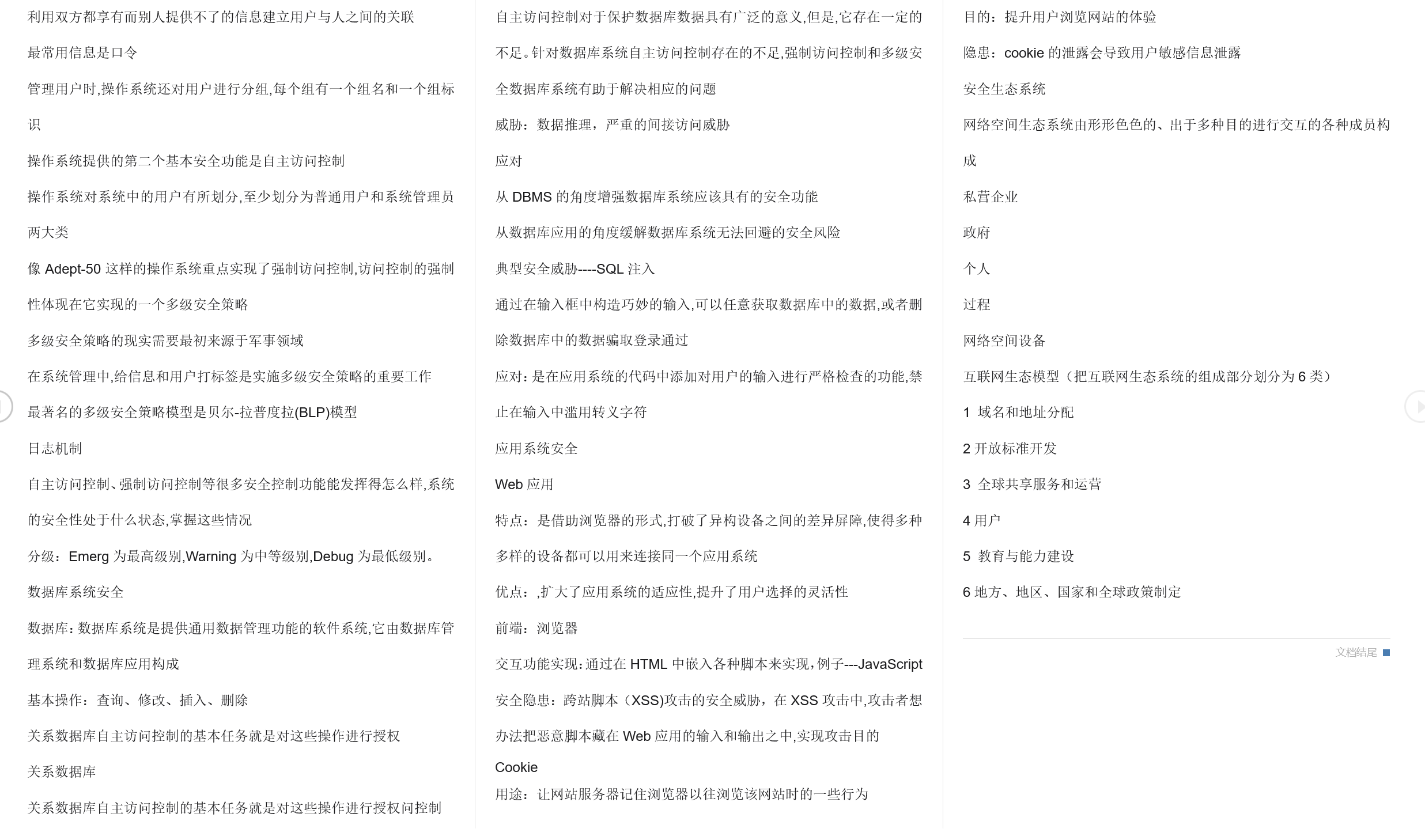 利用双方都享有而别人提供不了的信息建立用户与人之间的关联

最常用信息是口令

管理用户时,操作系统还对用户进行分组,每个组有一个组名和一个组标识

操作系统提供的第二个基本安全功能是自主访问控制

操作系统对系统中的用户有所划分,至少划分为普通用户和系统管理员两大类

像 Adept-50 这样的操作系统重点实现了强制访问控制,访问控制的强制性体现在它实现的一个多级安全策略

多级安全策略的现实需要最初来源于军事领域

在系统管理中,给信息和用户打标签是实施多级安全策略的重要工作

最著名的多级安全策略模型是贝尔-拉普度拉(BLP)模型

日志机制

自主访问控制、强制访问控制等很多安全控制功能能发挥得怎么样,系统的安全性处于什么状态,掌握这些情况

分级：Emerg 为最高级别,Warning 为中等级别,Debug 为最低级别。

数据库系统安全

数据库：数据库系统是提供通用数据管理功能的软件系统,它由数据库管理系统和数据库应用构成

基本操作：查询、修改、插入、删除

关系数据库自主访问控制的基本任务就是对这些操作进行授权

关系数据库

关系数据库自主访问控制的基本任务就是对这些操作进行授权问控制

自主访问控制对于保护数据库数据具有广泛的意义,但是,它存在一定的不足。针对数据库系统自主访问控制存在的不足,强制访问控制和多级安全数据库系统有助于解决相应的问题

威胁：数据推理，严重的间接访问威胁

应对

从 DBMS 的角度增强数据库系统应该具有的安全功能

从数据库应用的角度缓解数据库系统无法回避的安全风险

典型安全威胁----SQL 注入

通过在输入框中构造巧妙的输入,可以任意获取数据库中的数据,或者删除数据库中的数据骗取登录通过

应对：是在应用系统的代码中添加对用户的输入进行严格检查的功能,禁止在输入中滥用转义字符

应用系统安全

Web 应用

特点：是借助浏览器的形式,打破了异构设备之间的差异屏障,使得多种多样的设备都可以用来连接同一个应用系统

优点：,扩大了应用系统的适应性,提升了用户选择的灵活性

前端：浏览器

交互功能实现：通过在 HTML 中嵌入各种脚本来实现，例子---JavaScript

安全隐患：跨站脚本（XSS)攻击的安全威胁，在 XSS 攻击中,攻击者想办法把恶意脚本藏在 Web 应用的输入和输出之中,实现攻击目的

Cookie

用途：让网站服务器记住浏览器以往浏览该网站时的一些行为

目的：提升用户浏览网站的体验

隐患：cookie 的泄露会导致用户敏感信息泄露

安全生态系统

网络空间生态系统由形形色色的、出于多种目的进行交互的各种成员构成

私营企业

政府

个人

过程

网络空间设备

互联网生态模型（把互联网生态系统的组成部分划分为 6 类）

1 域名和地址分配

2 开放标准开发

3 全球共享服务和运营

4 用户

5 教育与能力建设

6 地方、地区、国家和全球政策制定

文档结尾